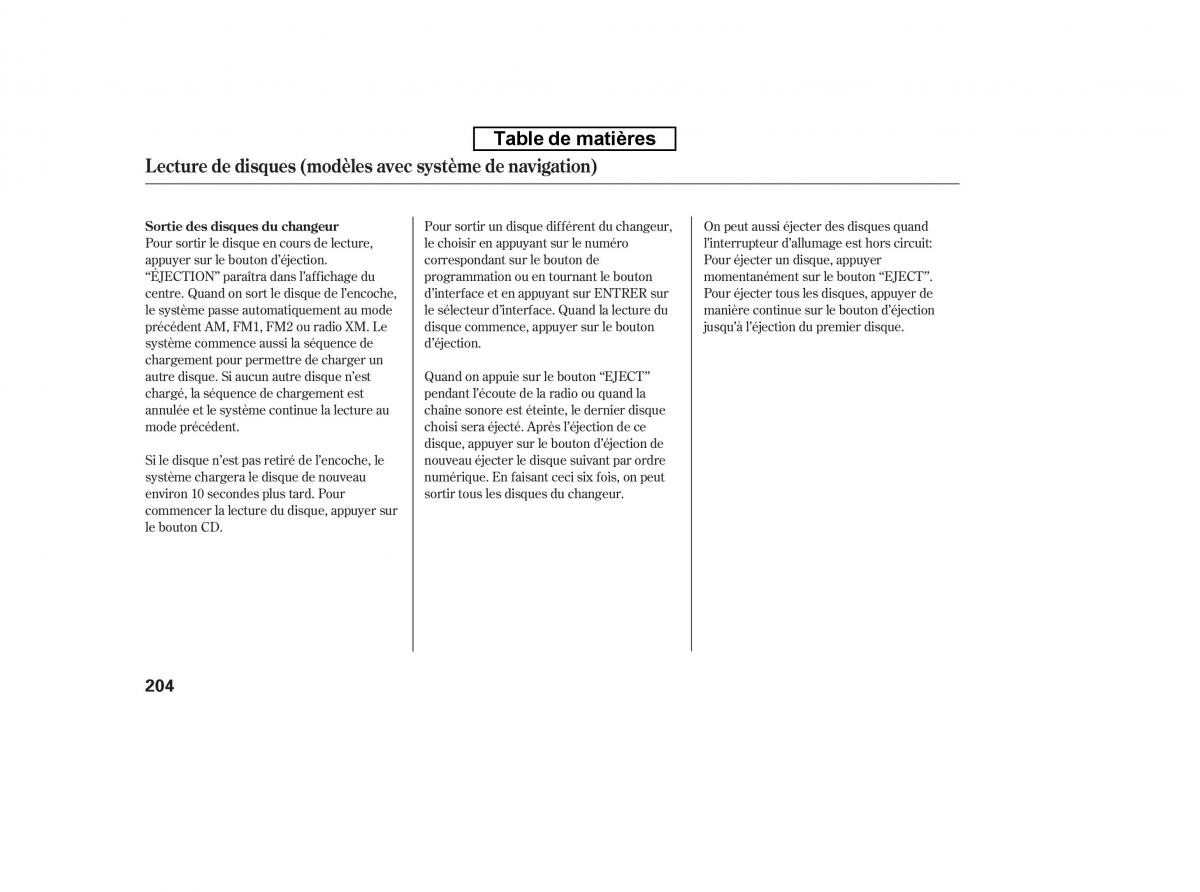 Table de matières

Lecture de disques (modèles avec système de navigation)

Sortie des disques du changeur
Pour sortir le disque en cours de lecture, appuyer sur le bouton d'éjection. "ÉJECTION" paraîtra dans l'affichage du centre. Quand on sort le disque de l'encoche, le système passe automatiquement au mode précédent AM, FM1, FM2 ou radio XM. Le système commence aussi la séquence de chargement pour permettre de charger un autre disque. Si aucun autre disque n'est chargé, la séquence de chargement est annulée et le système continue la lecture au mode précédent.

Si le disque n'est pas retiré de l'encoche, le système chargera le disque de nouveau environ 10 secondes plus tard. Pour commencer la lecture du disque, appuyer sur le bouton CD.

Pour sortir un disque différent du changeur, le choisir en appuyant sur le numéro correspondant sur le bouton de programmation ou en tournant le bouton d'interface et en appuyant sur ENTRER sur le sélecteur d'interface. Quand la lecture du disque commence, appuyer sur le bouton d'éjection.

Quand on appuie sur le bouton "EJECT" pendant l'écoute de la radio ou quand la chaîne sonore est éteinte, le dernier disque choisi sera éjecté. Après l'éjection de ce disque, appuyer sur le bouton d'éjection de nouveau éjecter le disque suivant par ordre numérique. En faisant ceci six fois, on peut sortir tous les disques du changeur.

On peut aussi éjecter des disques quand l'interrupteur d'allumage est hors circuit: Pour éjecter un disque, appuyer momentanément sur le bouton "EJECT". Pour éjecter tous les disques, appuyer de manière continue sur le bouton d'éjection jusqu'à l'éjection du premier disque.

204